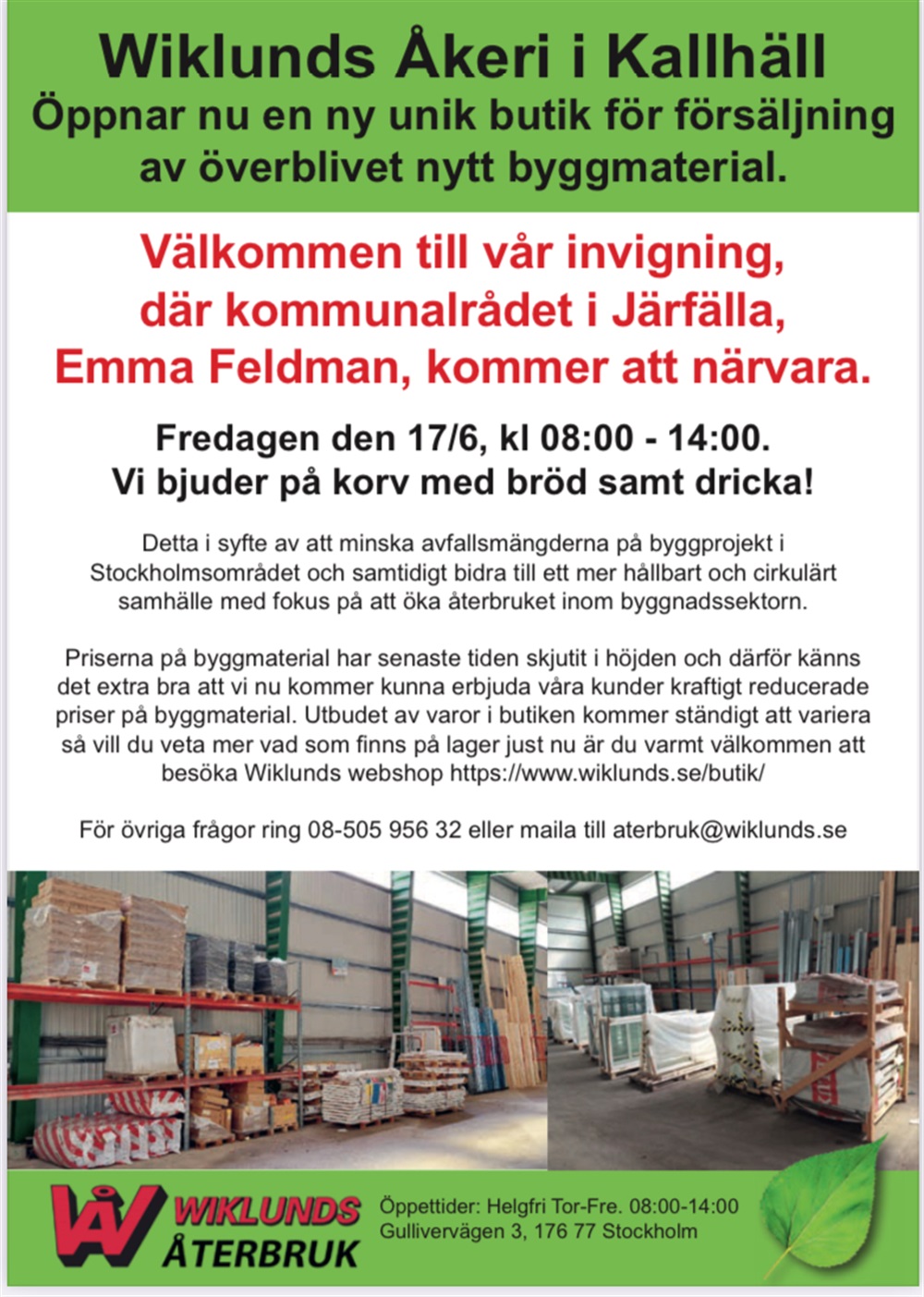 Wiklunds Åkeri i Kallhäll
Öppnar nu en ny unik butik för försäljning av överblivet nytt byggmaterial.

Välkommen till vår invigning, där kommunalrådet i Järfälla, Emma Feldman, kommer att närvara.

Fredagen den 17/6, kl 08:00 - 14:00.
Vi bjuder på korv med bröd samt dricka!

Detta i syfte av att minska avfallsmängderna på byggprojekt i Stockholmsområdet och samtidigt bidra till ett mer hållbart och cirkulärt samhälle med fokus på att öka återbruket inom byggnadssektorn.

Priserna på byggmaterial har senaste tiden skjutit i höjden och därför känns det extra bra att vi nu kommer kunna erbjuda våra kunder kraftigt reducerade priser på byggmaterial. Utbudet av varor i butiken kommer ständigt att variera så vill du veta mer vad som finns på lager just nu är du varmt välkommen att besöka Wiklunds webshop https://www.wiklunds.se/butik/

För övriga frågor ring 08-505 956 32 eller maila till aterbruk@wiklunds.se

WIKLUNDS ÅTERBRUK
Öppettider: Helgfri Tor-Fre. 08:00-14:00
Gullivervägen 3, 176 77 Stockholm